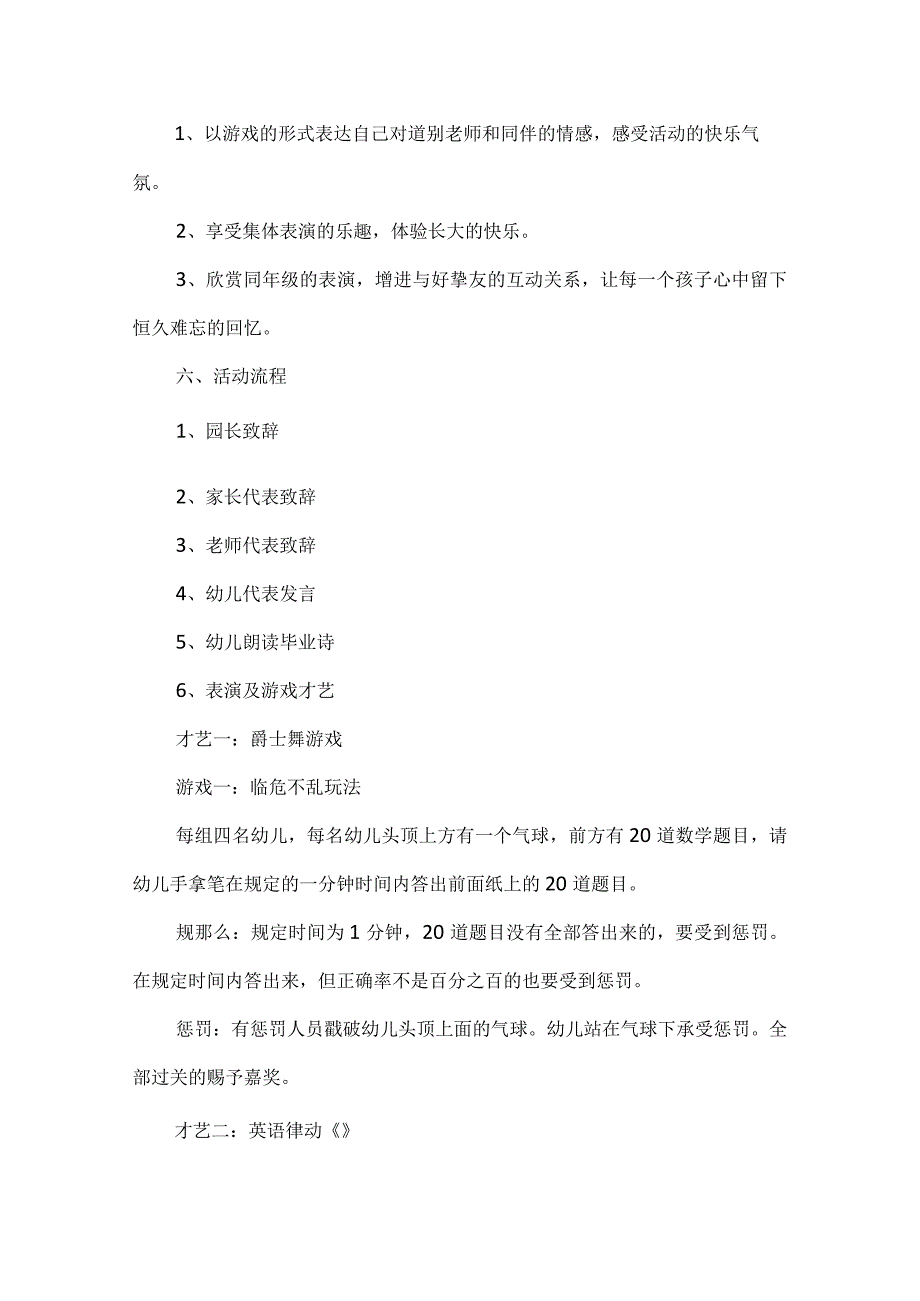 1、以游戏的形式表达自己对道别老师和同伴的情感，感受活动的快乐气氛。

2、享受集体表演的乐趣，体验长大的快乐。

3、欣赏同年级的表演，增进与好挚友的互动关系，让每一个孩子心中留下恒久难忘的回忆。

六、活动流程

1、园长致辞

2、家长代表致辞

3、老师代表致辞

4、幼儿代表发言

5、幼儿朗读毕业诗

6、表演及游戏才艺

才艺一：爵士舞游戏

游戏一：临危不乱玩法

每组四名幼儿，每名幼儿头顶上方有一个气球，前方有20道数学题目，请幼儿手拿笔在规定的一分钟时间内答出前面纸上的20道题目。

规那么：规定时间为1分钟，20道题目没有全部答出来的，要受到惩罚。在规定时间内答出来，但正确率不是百分之百的也要受到惩罚。

惩罚：有惩罚人员戳破幼儿头顶上面的气球。幼儿站在气球下承受惩罚。全部过关的赐予嘉奖。

才艺二：英语律动《》